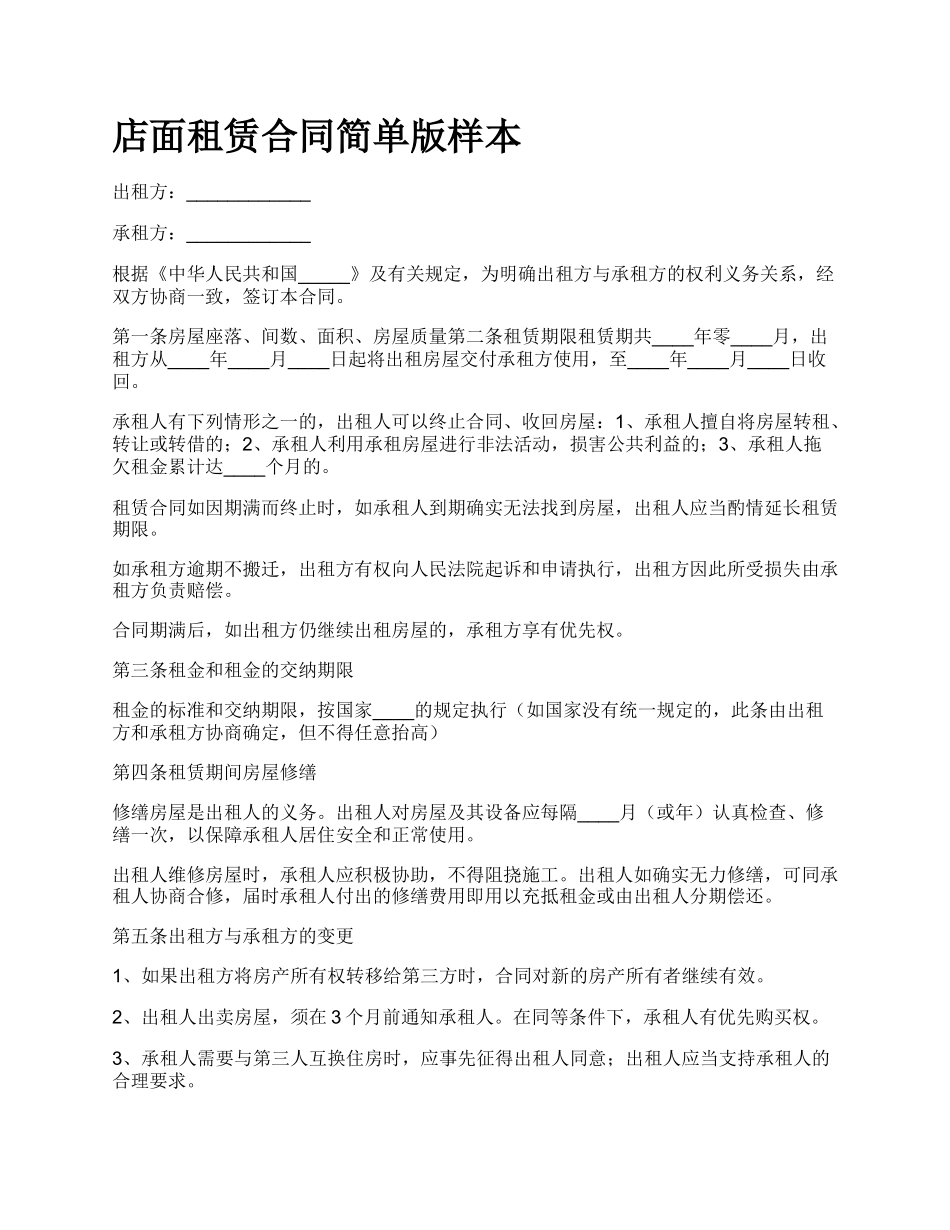 店面租赁合同简单版样本

出租方：____________

承租方：____________

根据《中华人民共和国_____》及有关规定，为明确出租方与承租方的权利义务关系，经双方协商一致，签订本合同。

第一条房屋座落、间数、面积、房屋质量第二条租赁期限租赁期共____年零____月，出租方从____年____月____日起将出租房屋交付承租方使用，至____年____月____日收回。

承租人有下列情形之一的，出租人可以终止合同、收回房屋：1、承租人擅自将房屋转租、转让或转借的；2、承租人利用承租房屋进行非法活动，损害公共利益的；3、承租人拖欠租金累计达____个月的。

租赁合同如因期满而终止时，如承租人到期确实无法找到房屋，出租人应当酌情延长租赁期限。

如承租方逾期不搬迁，出租方有权向人民法院起诉和申请执行，出租方因此所受损失由承租方负责赔偿。

合同期满后，如出租方仍继续出租房屋的，承租方享有优先权。

第三条租金和租金的交纳期限

租金的标准和交纳期限，按国家____的规定执行（如国家没有统一规定的，此条由出租方和承租方协商确定，但不得任意抬高）

第四条租赁期间房屋修缮

修缮房屋是出租人的义务。出租人对房屋及其设备应每隔____月（或年）认真检查、修缮一次，以保障承租人居住安全和正常使用。

出租人维修房屋时，承租人应积极协助，不得阻挠施工。出租人如确实无力修缮，可同承租人协商合修，届时承租人付出的修缮费用即用以充抵租金或由出租人分期偿还。

第五条出租方与承租方的变更

1、如果出租方将房产所有权转移给第三方时，合同对新的房产所有者继续有效。

2、出租人出卖房屋，须在 3 个月前通知承租人。在同等条件下，承租人有优先购买权。

3、承租人需要与第三人互换住房时，应事先征得出租人同意；出租人应当支持承租人的合理要求。